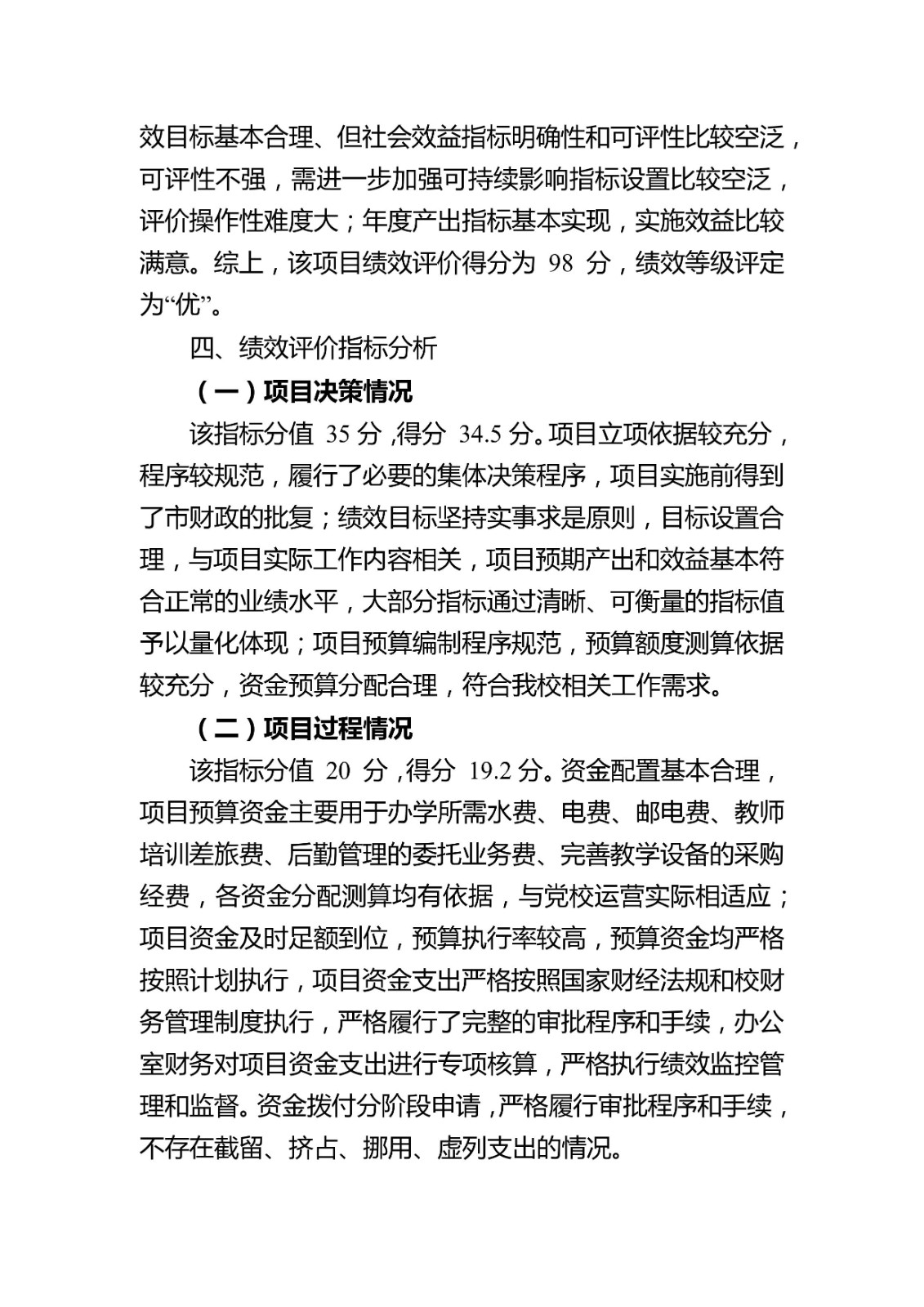 效目标基本合理、但社会效益指标明确性和可评性比较空泛，可评性不强，需进一步加强可持续影响指标设置比较空泛，评价操作性难度大；年度产出指标基本实现，实施效益比较满意。综上，该项目绩效评价得分为 98 分，绩效等级评定为“优”。

四、绩效评价指标分析

（一）项目决策情况

该指标分值 35 分，得分 34.5 分。项目立项依据较充分，程序较规范，履行了必要的集体决策程序，项目实施前得到了市财政的批复；绩效目标坚持实事求是原则，目标设置合理，与项目实际工作内容相关，项目预期产出和效益基本符合正常的业绩水平，大部分指标通过清晰、可衡量的指标值予以量化体现；项目预算编制程序规范，预算额度测算依据较充分，资金预算分配合理，符合我校相关工作需求。

（二）项目过程情况

该指标分值 20 分，得分 19.2 分。资金配置基本合理，项目预算资金主要用于办学所需水费、电费、邮电费、教师培训差旅费、后勤管理的委托业务费、完善教学设备的采购经费，各资金分配测算均有依据，与党校运营实际相适应；项目资金及时足额到位，预算执行率较高，预算资金均严格按照计划执行，项目资金支出严格按照国家财经法规和校财务管理制度执行，严格履行了完整的审批程序和手续，办公室财务对项目资金支出进行专项核算，严格执行绩效监控管理和监督。资金拨付分阶段申请，严格履行审批程序和手续，不存在截留、挤占、挪用、虚列支出的情况。